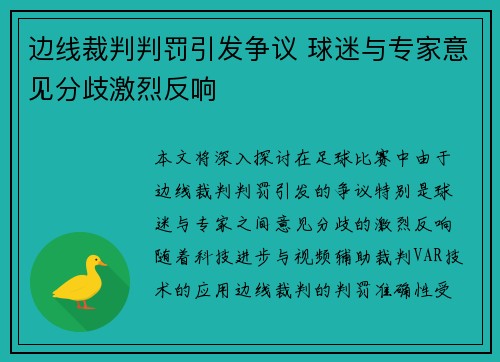 边线裁判判罚引发争议 球迷与专家意见分歧激烈反响

本文将深入探讨在足球比赛中由于边线裁判判罚引发的争议特别是球迷与专家之间意见分歧的激烈反响随着科技进步与视频辅助裁判VAR技术的应用边线裁判的判罚准确性受